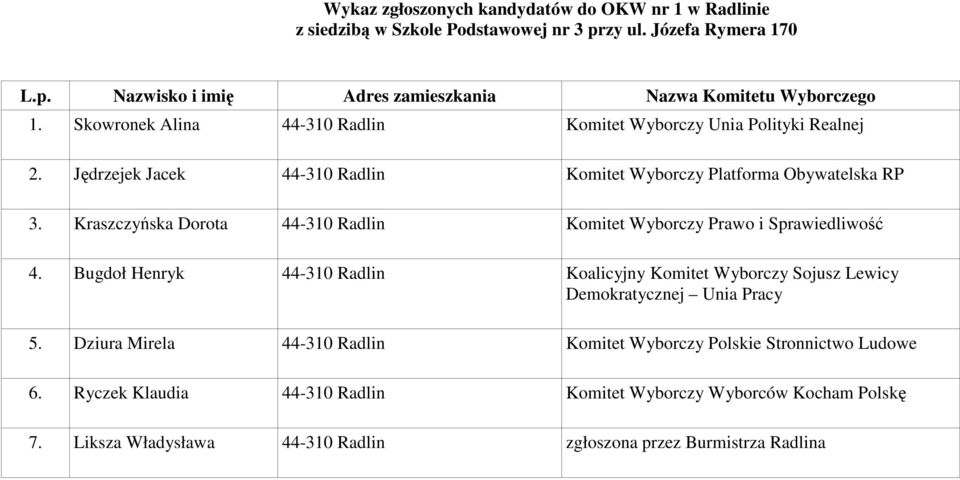 Wykaz zgłoszonych kandydatów do OKW nr 1 w Radlinie
z siedzibą w Szkole Podstawowej nr 3 przy ul. Józefa Rymera 170

| L.p. | Nazwisko i imię | Adres zamieszkania | Nazwa Komitetu Wyborczego |
|---|---|---|---|
| 1. | Skowronek Alina | 44-310 Radlin | Komitet Wyborczy Unia Polityki Realnej |
| 2. | Jędrzejek Jacek | 44-310 Radlin | Komitet Wyborczy Platforma Obywatelska RP |
| 3. | Kraszczyńska Dorota | 44-310 Radlin | Komitet Wyborczy Prawo i Sprawiedliwość |
| 4. | Bugdoł Henryk | 44-310 Radlin | Koalicyjny Komitet Wyborczy Sojusz Lewicy Demokratycznej – Unia Pracy |
| 5. | Dziura Mirela | 44-310 Radlin | Komitet Wyborczy Polskie Stronnictwo Ludowe |
| 6. | Ryczek Klaudia | 44-310 Radlin | Komitet Wyborczy Wyborców Kocham Polskę |
| 7. | Liksza Władysława | 44-310 Radlin | zgłoszona przez Burmistrza Radlina |